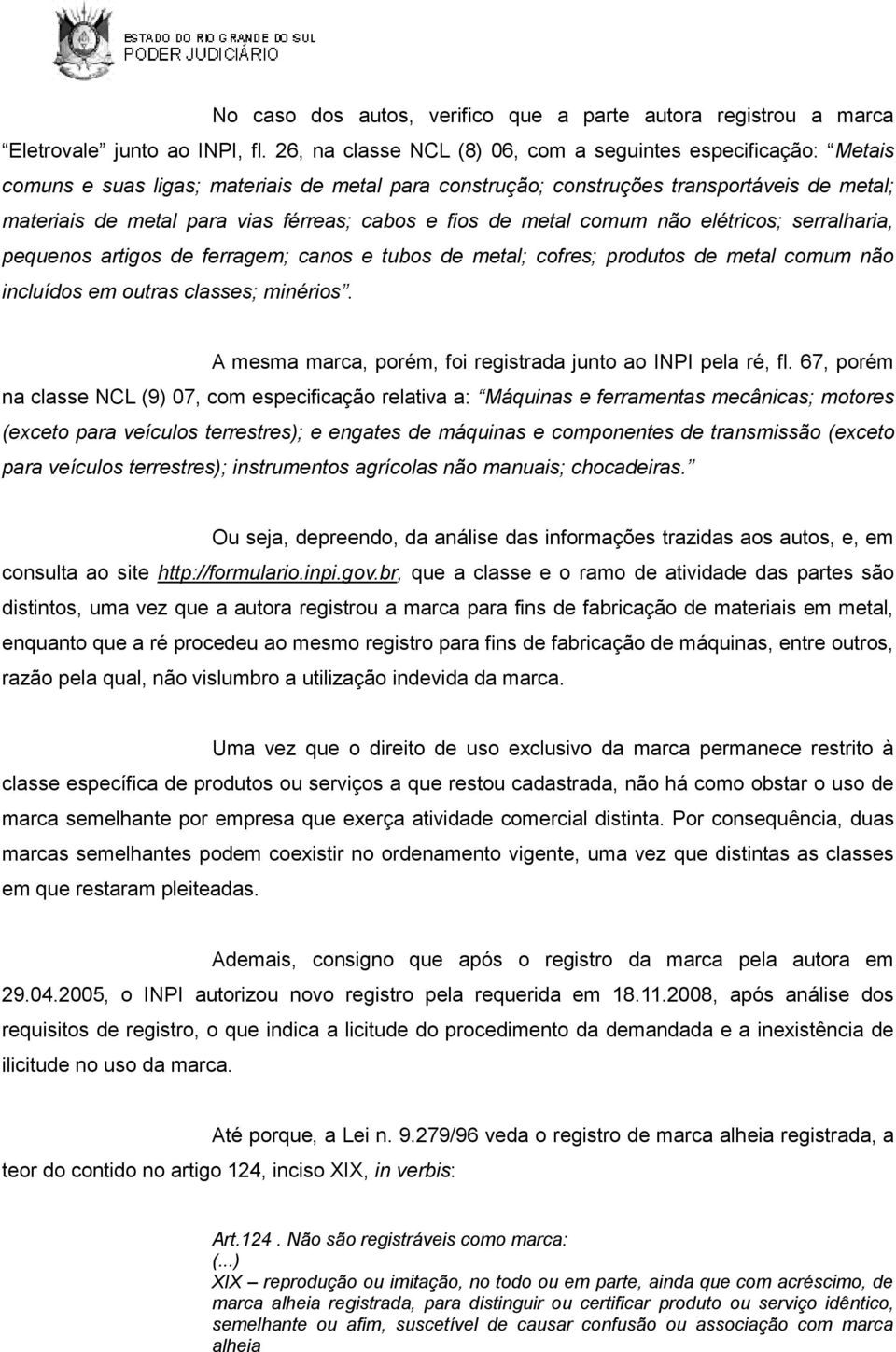 ESTADO DO RIO GRANDE DO SUL
PODER JUDICIÁRIO

No caso dos autos, verifico que a parte autora registrou a marca “Eletrovale” junto ao INPI, fl. 26, na classe NCL (8) 06, com a seguintes especificação: “Metais comuns e suas ligas; materiais de metal para construção; construções transportáveis de metal; materiais de metal para vias férreas; cabos e fios de metal comum não elétricos; serralharia, pequenos artigos de ferragem; canos e tubos de metal; cofres; produtos de metal comum não incluídos em outras classes; minérios”.

A mesma marca, porém, foi registrada junto ao INPI pela ré, fl. 67, porém na classe NCL (9) 07, com especificação relativa a: “Máquinas e ferramentas mecânicas; motores (exceto para veículos terrestres); e engates de máquinas e componentes de transmissão (exceto para veículos terrestres); instrumentos agrícolas não manuais; chocadeiras.”

Ou seja, depreendo, da análise das informações trazidas aos autos, e, em consulta ao site http://formulario.inpi.gov.br, que a classe e o ramo de atividade das partes são distintos, uma vez que a autora registrou a marca para fins de fabricação de materiais em metal, enquanto que a ré procedeu ao mesmo registro para fins de fabricação de máquinas, entre outros, razão pela qual, não vislumbro a utilização indevida da marca.

Uma vez que o direito de uso exclusivo da marca permanece restrito à classe específica de produtos ou serviços a que restou cadastrada, não há como obstar o uso de marca semelhante por empresa que exerça atividade comercial distinta. Por consequência, duas marcas semelhantes podem coexistir no ordenamento vigente, uma vez que distintas as classes em que restaram pleiteadas.

Ademais, consigno que após o registro da marca pela autora em 29.04.2005, o INPI autorizou novo registro pela requerida em 18.11.2008, após análise dos requisitos de registro, o que indica a licitude do procedimento da demandada e a inexistência de ilicitude no uso da marca.

Até porque, a Lei n. 9.279/96 veda o registro de marca alheia registrada, a teor do contido no artigo 124, inciso XIX, in verbis:

Art.124 . Não são registráveis como marca:
(...)
XIX – reprodução ou imitação, no todo ou em parte, ainda que com acréscimo, de marca alheia registrada, para distinguir ou certificar produto ou serviço idêntico, semelhante ou afim, suscetível de causar confusão ou associação com marca alheia